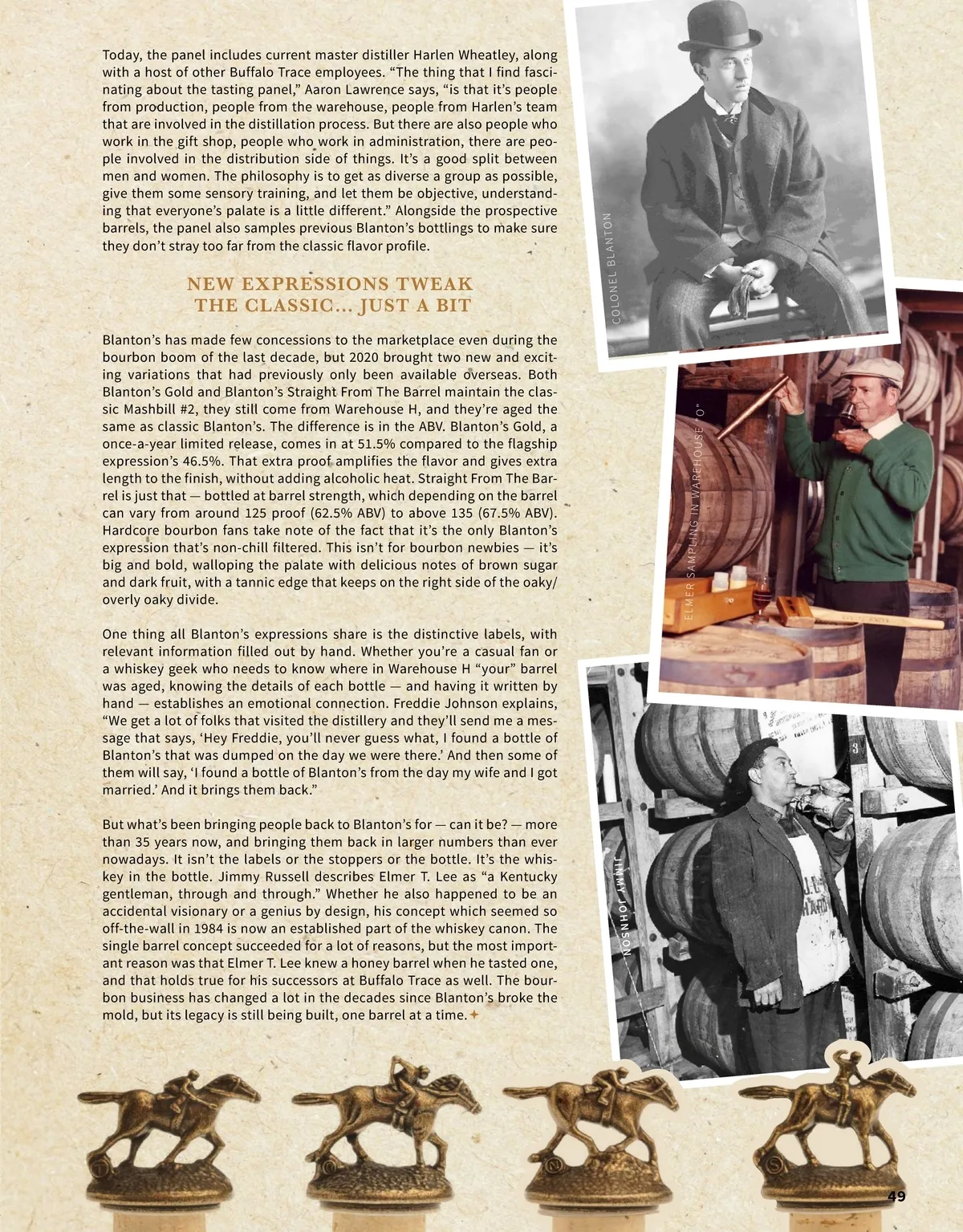 Today, the panel includes current master distiller Harlen Wheatley, along with a host of other Buffalo Trace employees. "The thing that I find fascinating about the tasting panel," Aaron Lawrence says, "is that it's people from production, people from the warehouse, people from Harlen's team that are involved in the distillation process. But there are also people who work in the gift shop, people who work in administration, there are people involved in the distribution side of things. It's a good split between men and women. The philosophy is to get as diverse a group as possible, give them some sensory training, and let them be objective, understanding that everyone's palate is a little different." Alongside the prospective barrels, the panel also samples previous Blanton's bottlings to make sure they don't stray too far from the classic flavor profile.

NEW EXPRESSIONS TWEAK
THE CLASSIC... JUST A BIT

Blanton's has made few concessions to the marketplace even during the bourbon boom of the last decade, but 2020 brought two new and exciting variations that had previously only been available overseas. Both Blanton's Gold and Blanton's Straight From The Barrel maintain the classic Mashbill #2, they still come from Warehouse H, and they're aged the same as classic Blanton's. The difference is in the ABV. Blanton's Gold, a once-a-year limited release, comes in at 51.5% compared to the flagship expression's 46.5%. That extra proof amplifies the flavor and gives extra length to the finish, without adding alcoholic heat. Straight From The Barrel is just that — bottled at barrel strength, which depending on the barrel can vary from around 125 proof (62.5% ABV) to above 135 (67.5% ABV). Hardcore bourbon fans take note of the fact that it's the only Blanton's expression that's non-chill filtered. This isn't for bourbon newbies — it's big and bold, walloping the palate with delicious notes of brown sugar and dark fruit, with a tannic edge that keeps on the right side of the oaky/overly oaky divide.

One thing all Blanton's expressions share is the distinctive labels, with relevant information filled out by hand. Whether you're a casual fan or a whiskey geek who needs to know where in Warehouse H "your" barrel was aged, knowing the details of each bottle — and having it written by hand — establishes an emotional connection. Freddie Johnson explains, "We get a lot of folks that visited the distillery and they'll send me a message that says, 'Hey Freddie, you'll never guess what, I found a bottle of Blanton's that was dumped on the day we were there.' And then some of them will say, 'I found a bottle of Blanton's from the day my wife and I got married.' And it brings them back."

But what's been bringing people back to Blanton's for — can it be? — more than 35 years now, and bringing them back in larger numbers than ever nowadays. It isn't the labels or the stoppers or the bottle. It's the whiskey in the bottle. Jimmy Russell describes Elmer T. Lee as "a Kentucky gentleman, through and through." Whether he also happened to be an accidental visionary or a genius by design, his concept which seemed so off-the-wall in 1984 is now an established part of the whiskey canon. The single barrel concept succeeded for a lot of reasons, but the most important reason was that Elmer T. Lee knew a honey barrel when he tasted one, and that holds true for his successors at Buffalo Trace as well. The bourbon business has changed a lot in the decades since Blanton's broke the mold, but its legacy is still being built, one barrel at a time.

COLONEL BLANTON

ELMER SAMPLING IN WAREHOUSE "O"

JIMMY JOHNSON

49